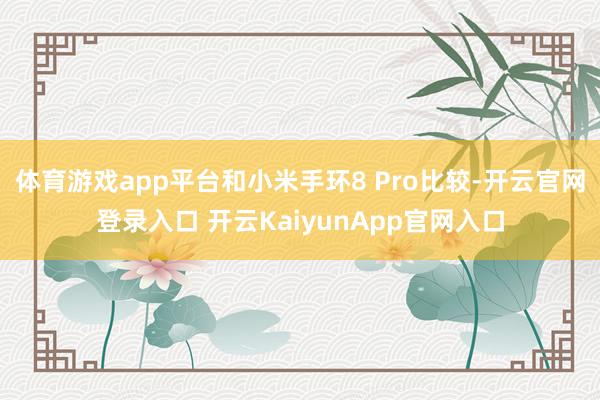 体育游戏app平台和小米手环8 Pro比较-开云官网登录入口 开云KaiyunApp官网入口